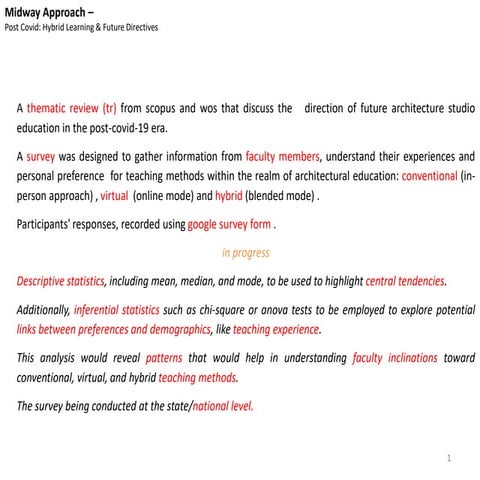 Midway Approach –
Post Covid: Hybrid Learning & Future Directives

A thematic review (tr) from scopus and wos that discuss the direction of future architecture studio education in the post-covid-19 era.

A survey was designed to gather information from faculty members, understand their experiences and personal preference for teaching methods within the realm of architectural education: conventional (in-person approach) , virtual (online mode) and hybrid (blended mode) .

Participants' responses, recorded using google survey form .

in progress

Descriptive statistics, including mean, median, and mode, to be used to highlight central tendencies.

Additionally, inferential statistics such as chi-square or anova tests to be employed to explore potential links between preferences and demographics, like teaching experience.

This analysis would reveal patterns that would help in understanding faculty inclinations toward conventional, virtual, and hybrid teaching methods.

The survey being conducted at the state/national level.

1